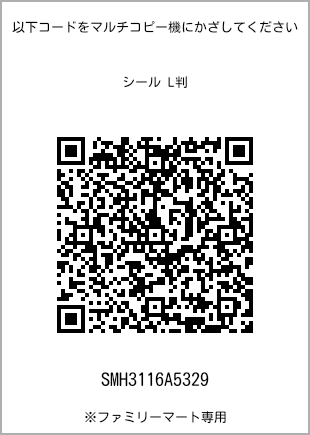 以下コードをマルチコピー機にかざしてください

シール L判

SMH3116A5329

※ファミリーマート専用